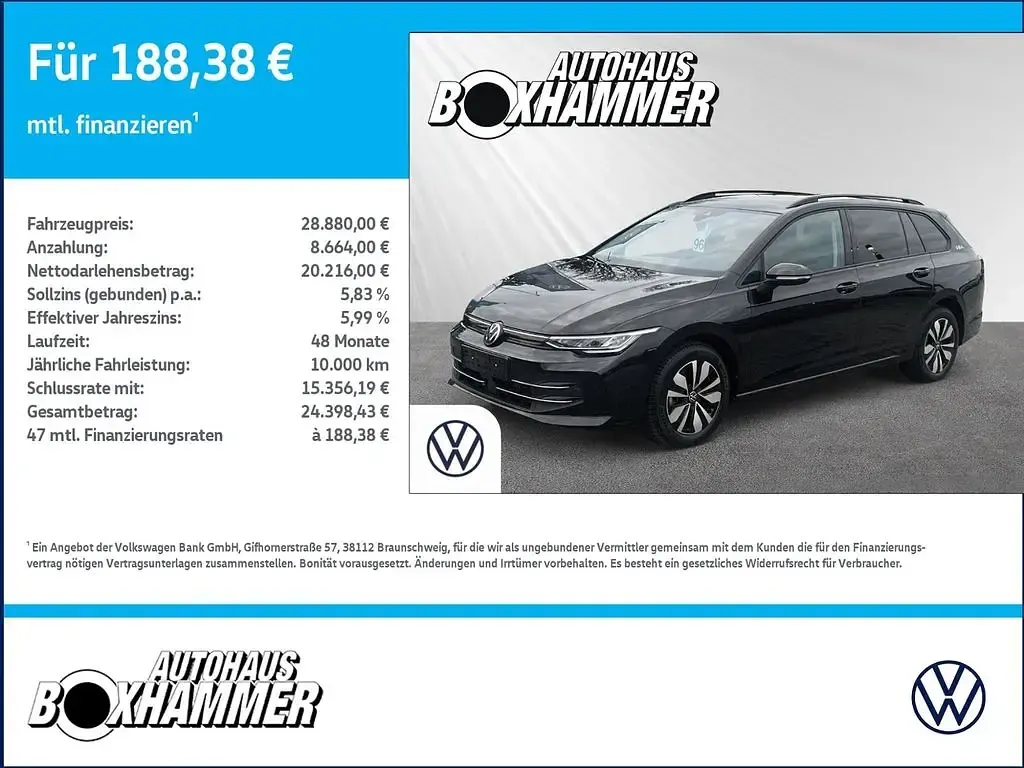 Für 188,38 €

mtl. finanzieren$^{1}$

Fahrzeugpreis: 28.880,00 €
Anzahlung: 8.664,00 €
Nettodarlehensbetrag: 20.216,00 €
Sollzins (gebunden) p.a.: 5,83 %
Effektiver Jahreszins: 5,99 %
Laufzeit: 48 Monate
Jährliche Fahrleistung: 10.000 km
Schlussrate mit: 15.356,19 €
Gesamtbetrag: 24.398,43 €
47 mtl. Finanzierungsraten à 188,38 €

AUTOHAUS
BOXHAMMER

$^{1}$ Ein Angebot der Volkswagen Bank GmbH, Gifhornerstraße 57, 38112 Braunschweig, für die wir als ungebundener Vermittler gemeinsam mit dem Kunden die für den Finanzierungsvertrag nötigen Vertragsunterlagen zusammenstellen. Bonität vorausgesetzt. Änderungen und Irrtümer vorbehalten. Es besteht ein gesetzliches Widerrufsrecht für Verbraucher.

AUTOHAUS
BOXHAMMER